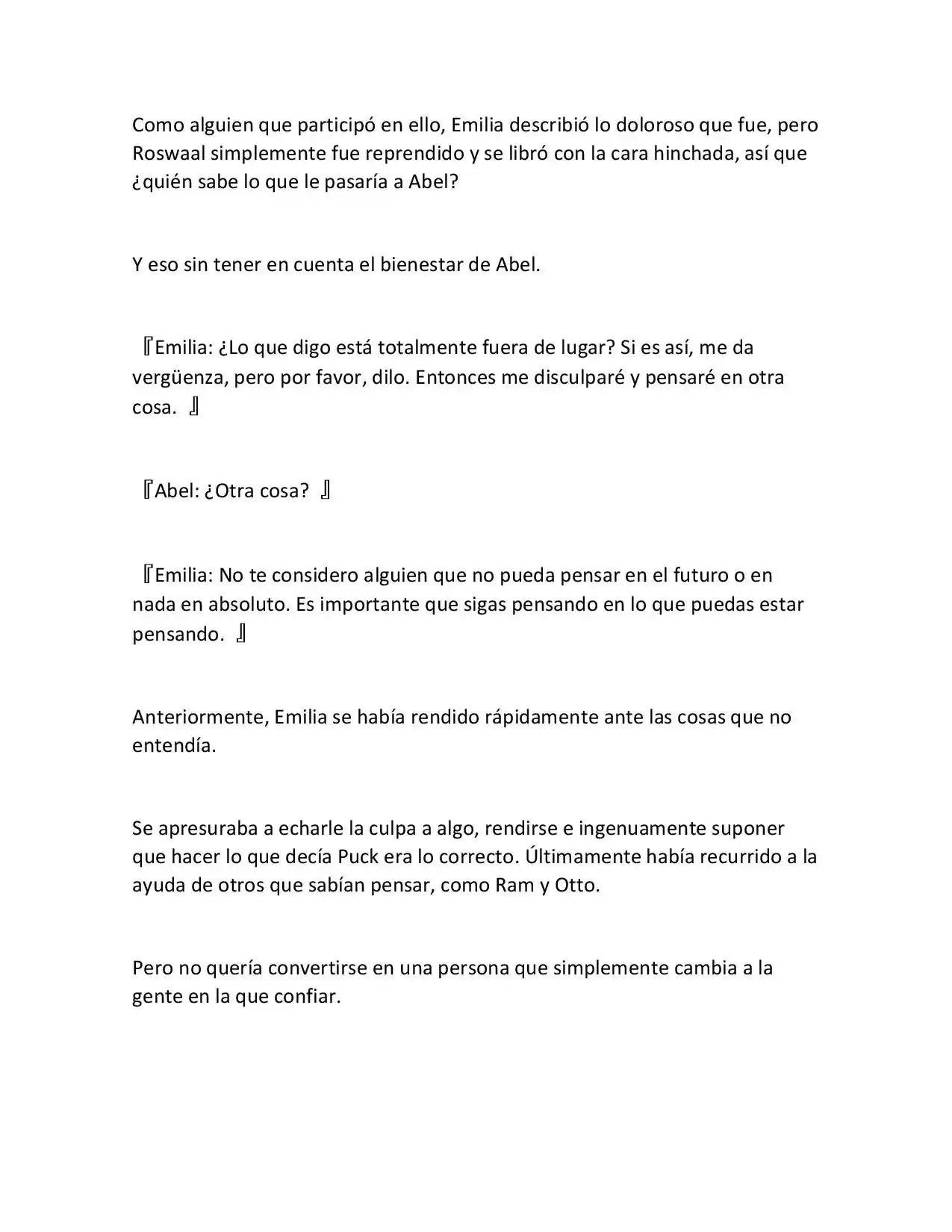 Como alguien que participó en ello, Emilia describió lo doloroso que fue, pero Roswaal simplemente fue reprendido y se libró con la cara hinchada, así que ¿quién sabe lo que le pasaría a Abel?

Y eso sin tener en cuenta el bienestar de Abel.

『Emilia: ¿Lo que digo está totalmente fuera de lugar? Si es así, me da vergüenza, pero por favor, dilo. Entonces me disculparé y pensaré en otra cosa. 』

『Abel: ¿Otra cosa? 』

『Emilia: No te considero alguien que no pueda pensar en el futuro o en nada en absoluto. Es importante que sigas pensando en lo que puedas estar pensando. 』

Anteriormente, Emilia se había rendido rápidamente ante las cosas que no entendía.

Se apresuraba a echarle la culpa a algo, rendirse e ingenuamente suponer que hacer lo que decía Puck era lo correcto. Últimamente había recurrido a la ayuda de otros que sabían pensar, como Ram y Otto.

Pero no quería convertirse en una persona que simplemente cambia a la gente en la que confiar.